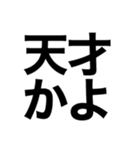 天才
かよ